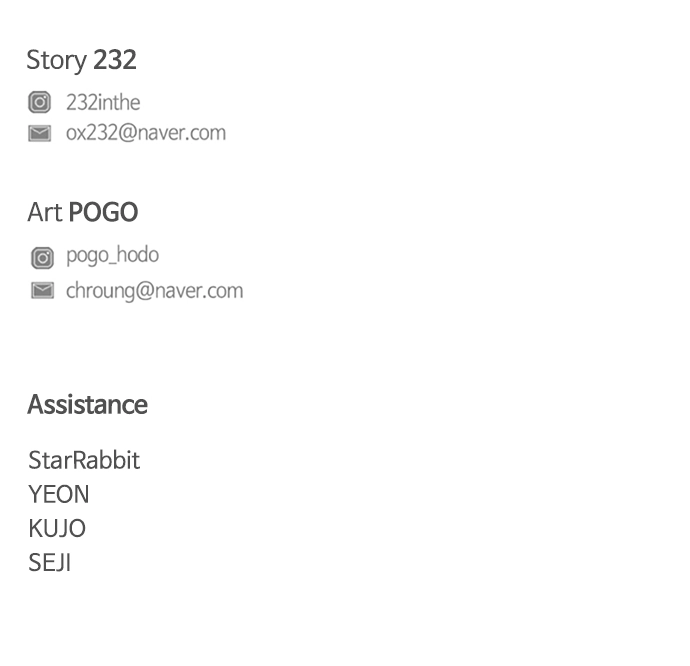 Story 232

232inthe
ox232@naver.com

Art POGO

pogo_hodo
chroung@naver.com

Assistance

StarRabbit
YEON
KUJO
SEJI